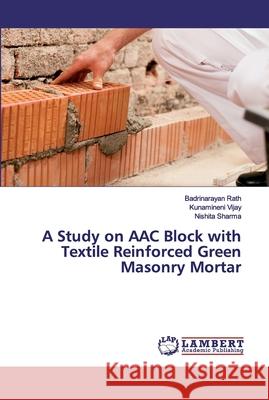 Badrinarayan Rath
Kunamineni Vijay
Nishita Sharma

A Study on AAC Block with Textile Reinforced Green Masonry Mortar

LAP LAMBERT Academic Publishing

Kraina Książek